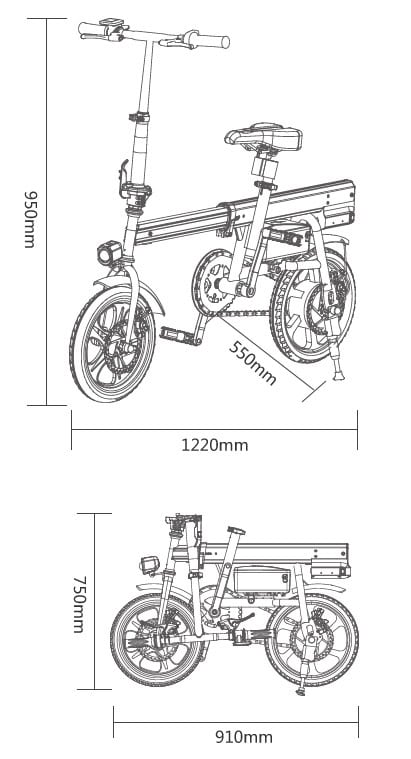 950mm
550mm
1220mm
750mm
910mm